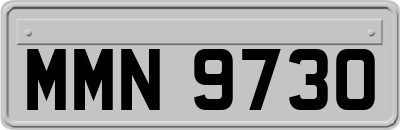 MMN 9730